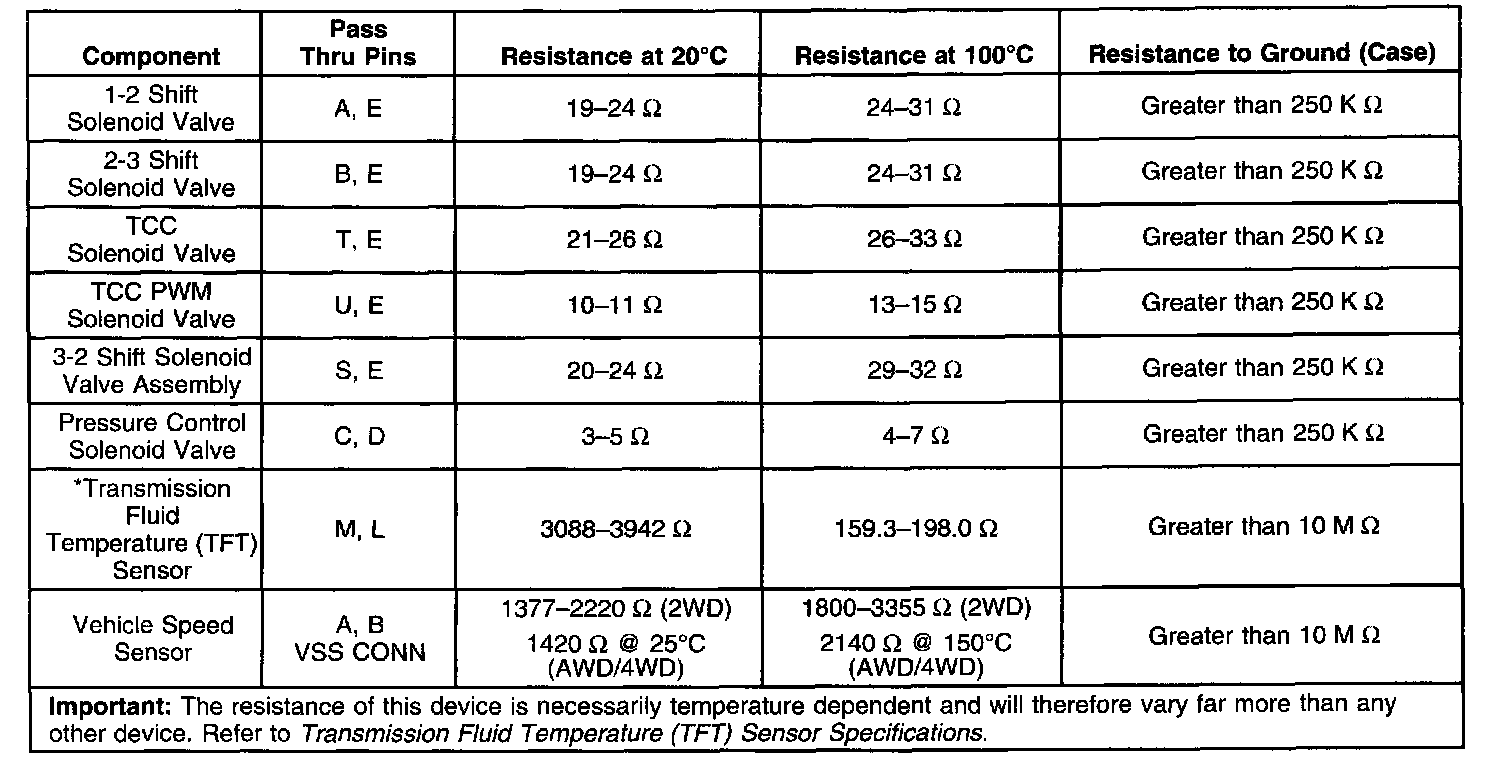 | Component | Pass Thru Pins | Resistance at 20°C | Resistance at 100°C | Resistance to Ground (Case) |
|---|---|---|---|---|
| 1-2 Shift Solenoid Valve | A, E | 19–24 Ω | 24–31 Ω | Greater than 250 K Ω |
| 2-3 Shift Solenoid Valve | B, E | 19–24 Ω | 24–31 Ω | Greater than 250 K Ω |
| TCC Solenoid Valve | T, E | 21–26 Ω | 26–33 Ω | Greater than 250 K Ω |
| TCC PWM Solenoid Valve | U, E | 10–11 Ω | 13–15 Ω | Greater than 250 K Ω |
| 3-2 Shift Solenoid Valve Assembly | S, E | 20–24 Ω | 29–32 Ω | Greater than 250 K Ω |
| Pressure Control Solenoid Valve | C, D | 3–5 Ω | 4–7 Ω | Greater than 250 K Ω |
| *Transmission Fluid Temperature (TFT) Sensor | M, L | 3088–3942 Ω | 159.3–198.0 Ω | Greater than 10 M Ω |
| Vehicle Speed Sensor | A, B VSS CONN | 1377–2220 Ω (2WD) 1420 Ω @ 25°C (AWD/4WD) | 1800–3355 Ω (2WD) 2140 Ω @ 150°C (AWD/4WD) | Greater than 10 M Ω |

**Important:** The resistance of this device is necessarily temperature dependent and will therefore vary far more than any other device. Refer to *Transmission Fluid Temperature (TFT) Sensor Specifications.*